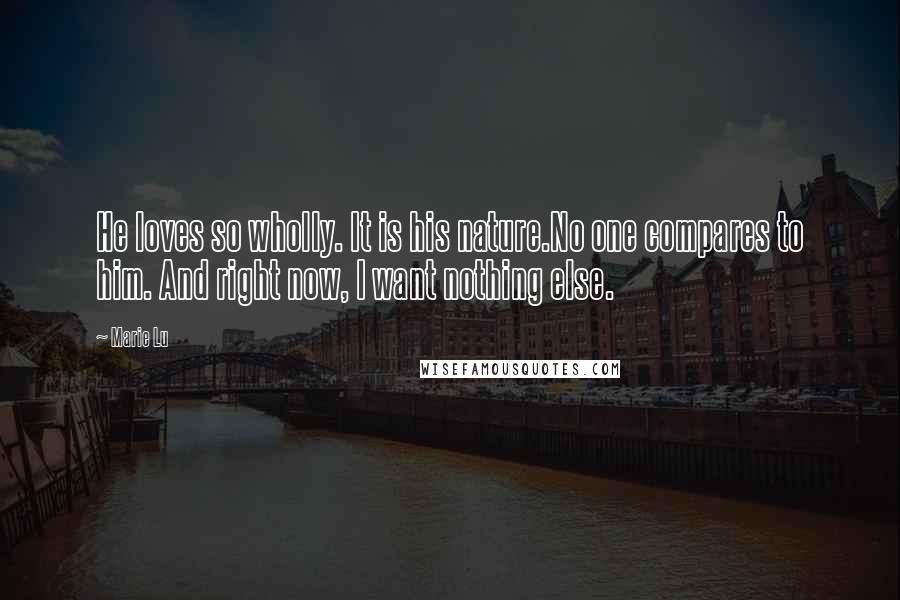 He loves so wholly. It is his nature.No one compares to him. And right now, I want nothing else.

~ Marie Lu

WISEFAMOUSQUOTES.COM